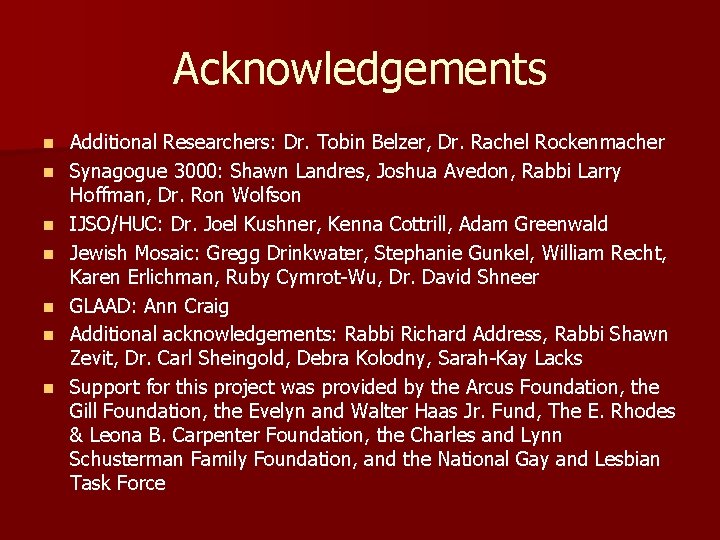 Acknowledgements

• Additional Researchers: Dr. Tobin Belzer, Dr. Rachel Rockenmacher
• Synagogue 3000: Shawn Landres, Joshua Avedon, Rabbi Larry Hoffman, Dr. Ron Wolfson
• IJSO/HUC: Dr. Joel Kushner, Kenna Cottrill, Adam Greenwald
• Jewish Mosaic: Gregg Drinkwater, Stephanie Gunkel, William Recht, Karen Erlichman, Ruby Cymrot-Wu, Dr. David Shneer
• GLAAD: Ann Craig
• Additional acknowledgements: Rabbi Richard Address, Rabbi Shawn Zevit, Dr. Carl Sheingold, Debra Kolodny, Sarah-Kay Lacks
• Support for this project was provided by the Arcus Foundation, the Gill Foundation, the Evelyn and Walter Haas Jr. Fund, The E. Rhodes & Leona B. Carpenter Foundation, the Charles and Lynn Schusterman Family Foundation, and the National Gay and Lesbian Task Force